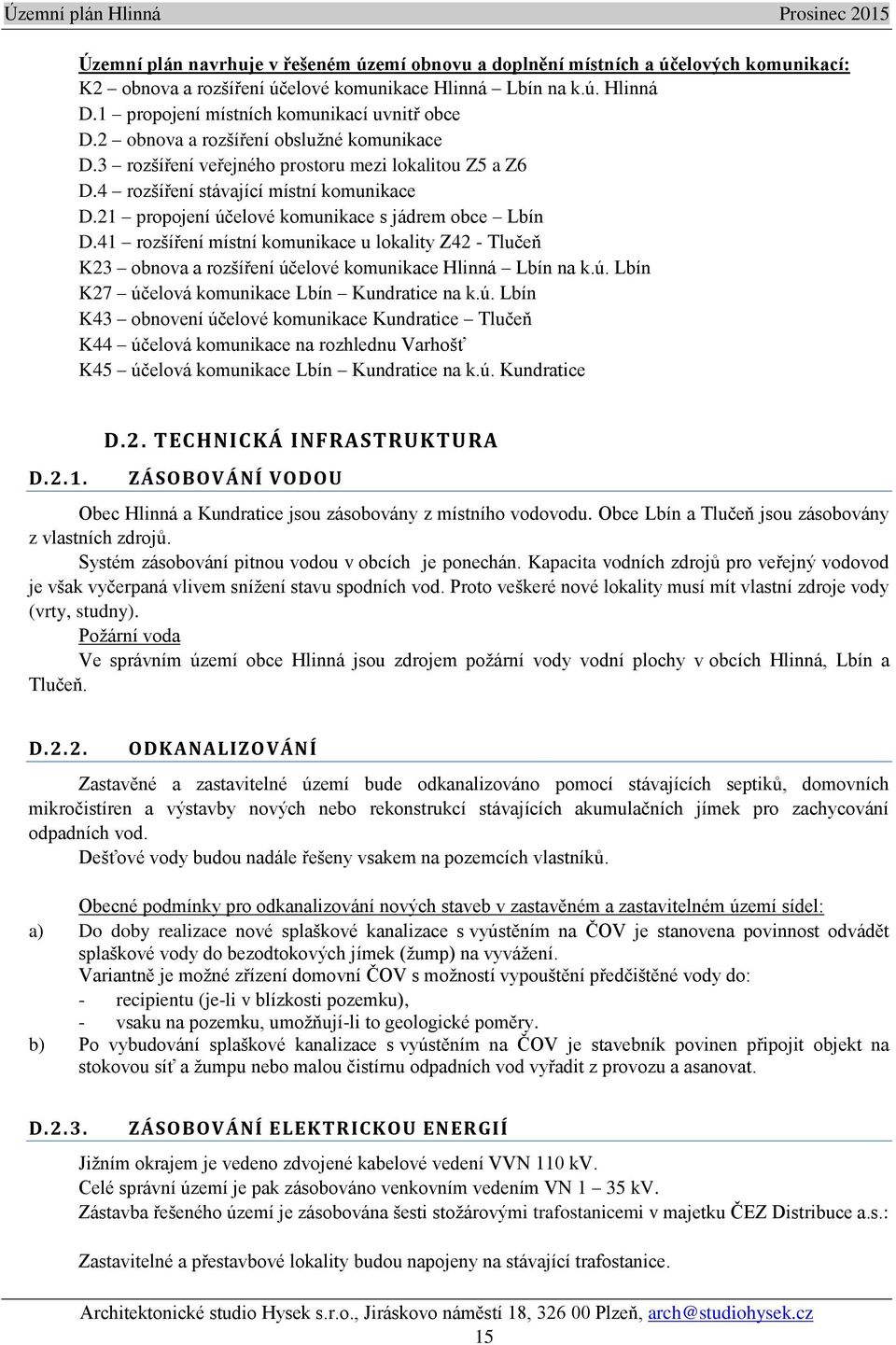 Územní plán Hlinná Prosinec 2015

Územní plán navrhuje v řešeném území obnovu a doplnění místních a účelových komunikací:
K2 – obnova a rozšíření účelové komunikace Hlinná – Lbín na k.ú. Hlinná
D.1 – propojení místních komunikací uvnitř obce
D.2 – obnova a rozšíření obslužné komunikace
D.3 – rozšíření veřejného prostoru mezi lokalitou Z5 a Z6
D.4 – rozšíření stávající místní komunikace
D.21 – propojení účelové komunikace s jádrem obce – Lbín
D.41 – rozšíření místní komunikace u lokality Z42 - Tlučeň
K23 – obnova a rozšíření účelové komunikace Hlinná – Lbín na k.ú. Lbín
K27 – účelová komunikace Lbín – Kundratice na k.ú. Lbín
K43 – obnovení účelové komunikace Kundratice – Tlučeň
K44 – účelová komunikace na rozhlednu Varhošť
K45 – účelová komunikace Lbín – Kundratice na k.ú. Kundratice

D.2. TECHNICKÁ INFRASTRUKTURA

D.2.1. ZÁSOBOVÁNÍ VODOU

Obec Hlinná a Kundratice jsou zásobovány z místního vodovodu. Obce Lbín a Tlučeň jsou zásobovány z vlastních zdrojů.
Systém zásobování pitnou vodou v obcích je ponechán. Kapacita vodních zdrojů pro veřejný vodovod je však vyčerpaná vlivem snížení stavu spodních vod. Proto veškeré nové lokality musí mít vlastní zdroje vody (vrty, studny).
Požární voda
Ve správním území obce Hlinná jsou zdrojem požární vody vodní plochy v obcích Hlinná, Lbín a Tlučeň.

D.2.2. ODKANALIZOVÁNÍ

Zastavěné a zastavitelné území bude odkanalizováno pomocí stávajících septiků, domovních mikročistíren a výstavby nových nebo rekonstrukcí stávajících akumulačních jímek pro zachycování odpadních vod.
Dešťové vody budou nadále řešeny vsakem na pozemcích vlastníků.

Obecné podmínky pro odkanalizování nových staveb v zastavěném a zastavitelném území sídel:
a) Do doby realizace nové splaškové kanalizace s vyústěním na ČOV je stanovena povinnost odvádět splaškové vody do bezodtokových jímek (žump) na vyvážení.
Variantně je možné zřízení domovní ČOV s možností vypouštění předčištěné vody do:
- recipientu (je-li v blízkosti pozemku),
- vsaku na pozemku, umožňují-li to geologické poměry.
b) Po vybudování splaškové kanalizace s vyústěním na ČOV je stavebník povinen připojit objekt na stokovou síť a žumpu nebo malou čistírnu odpadních vod vyřadit z provozu a asanovat.

D.2.3. ZÁSOBOVÁNÍ ELEKTRICKOU ENERGIÍ

Jižním okrajem je vedeno zdvojené kabelové vedení VVN 110 kV.
Celé správní území je pak zásobováno venkovním vedením VN 1 – 35 kV.
Zástavba řešeného území je zásobována šesti stožárovými trafostanicemi v majetku ČEZ Distribuce a.s.:

Zastavitelné a přestavbové lokality budou napojeny na stávající trafostanice.

Architektonické studio Hysek s.r.o., Jiráskovo náměstí 18, 326 00 Plzeň, arch@studiohysek.cz
15